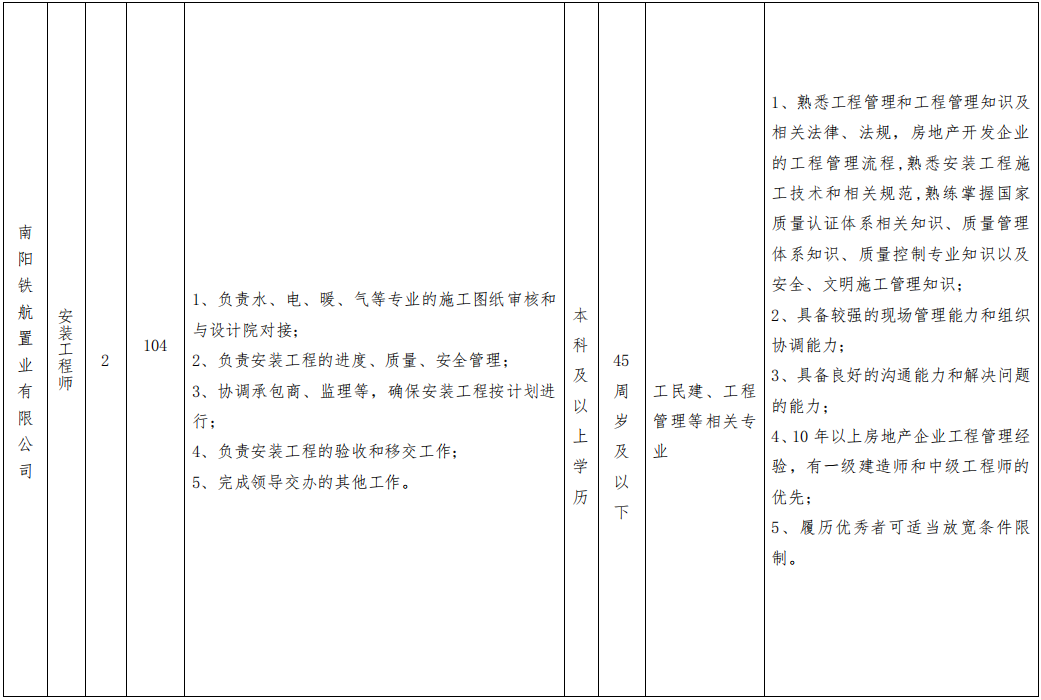 | 南阳铁航置业有限公司 | 安装工程师 | 2 | 104 | 1、负责水、电、暖、气等专业的施工图纸审核和与设计院对接；<br>2、负责安装工程的进度、质量、安全管理；<br>3、协调承包商、监理等，确保安装工程按计划进行；<br>4、负责安装工程的验收和移交工作；<br>5、完成领导交办的其他工作。 | 本科及以上学历 | 45周岁及以下 | 工民建、工程管理等相关专业 | 1、熟悉工程管理和工程管理知识及相关法律、法规，房地产开发企业的工程管理流程，熟悉安装工程施工技术和相关规范，熟练掌握国家质量认证体系相关知识、质量管理体系知识、质量控制专业知识以及安全、文明施工管理知识；<br>2、具备较强的现场管理能力和组织协调能力；<br>3、具备良好的沟通能力和解决问题的能力；<br>4、10年以上房地产企业工程管理经验，有一级建造师和中级工程师的优先；<br>5、履历优秀者可适当放宽条件限制。 |
|---|---|---|---|---|---|---|---|---|